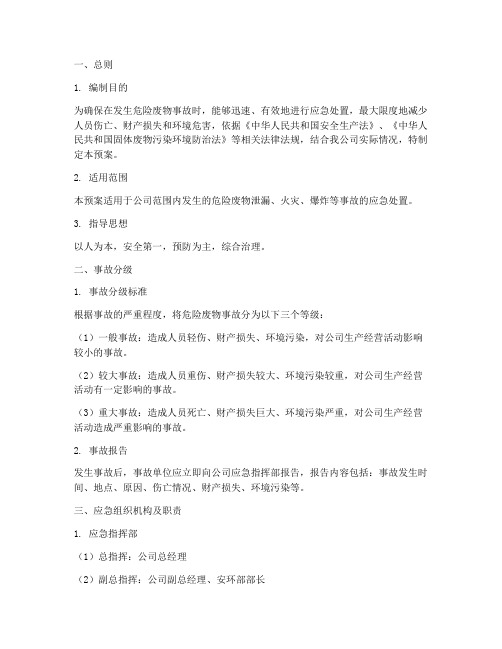 一、总则

1. 编制目的

为确保在发生危险废物事故时，能够迅速、有效地进行应急处置，最大限度地减少人员伤亡、财产损失和环境危害，依据《中华人民共和国安全生产法》、《中华人民共和国固体废物污染环境防治法》等相关法律法规，结合我公司实际情况，特制定本预案。

2. 适用范围

本预案适用于公司范围内发生的危险废物泄漏、火灾、爆炸等事故的应急处置。

3. 指导思想

以人为本，安全第一，预防为主，综合治理。

二、事故分级

1. 事故分级标准

根据事故的严重程度，将危险废物事故分为以下三个等级：

（1）一般事故：造成人员轻伤、财产损失、环境污染，对公司生产经营活动影响较小的事故。

（2）较大事故：造成人员重伤、财产损失较大、环境污染较重，对公司生产经营活动有一定影响的事故。

（3）重大事故：造成人员死亡、财产损失巨大、环境污染严重，对公司生产经营活动造成严重影响的事故。

2. 事故报告

发生事故后，事故单位应立即向公司应急指挥部报告，报告内容包括：事故发生时间、地点、原因、伤亡情况、财产损失、环境污染等。

三、应急组织机构及职责

1. 应急指挥部

（1）总指挥：公司总经理

（2）副总指挥：公司副总经理、安环部部长